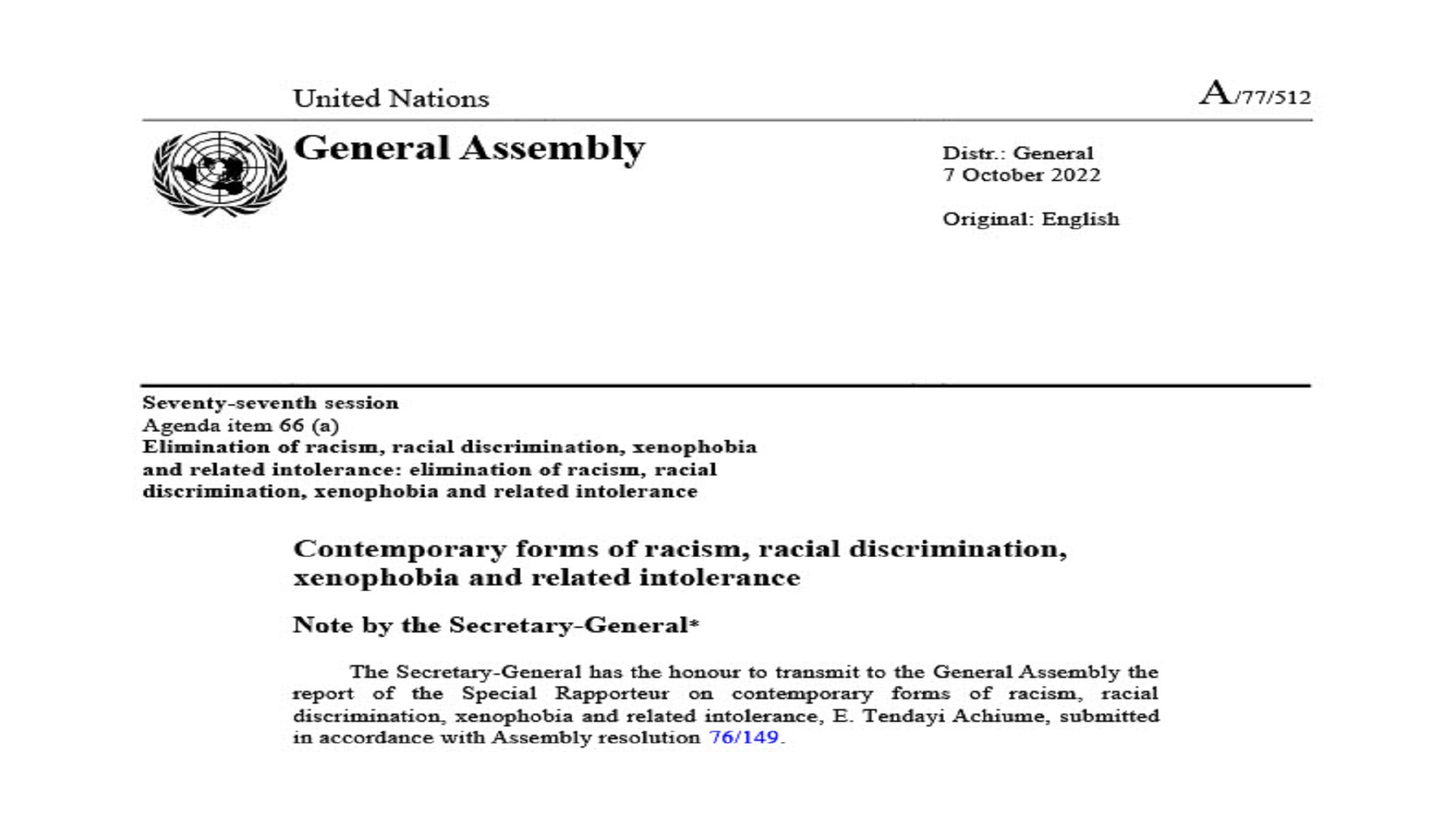 United Nations

A/77/512

General Assembly

Distr.: General
7 October 2022

Original: English

Seventy-seventh session
Agenda item 66 (a)
Elimination of racism, racial discrimination, xenophobia and related intolerance: elimination of racism, racial discrimination, xenophobia and related intolerance

Contemporary forms of racism, racial discrimination, xenophobia and related intolerance

Note by the Secretary-General*

The Secretary-General has the honour to transmit to the General Assembly the report of the Special Rapporteur on contemporary forms of racism, racial discrimination, xenophobia and related intolerance, E. Tendayi Achiume, submitted in accordance with Assembly resolution 76/149.